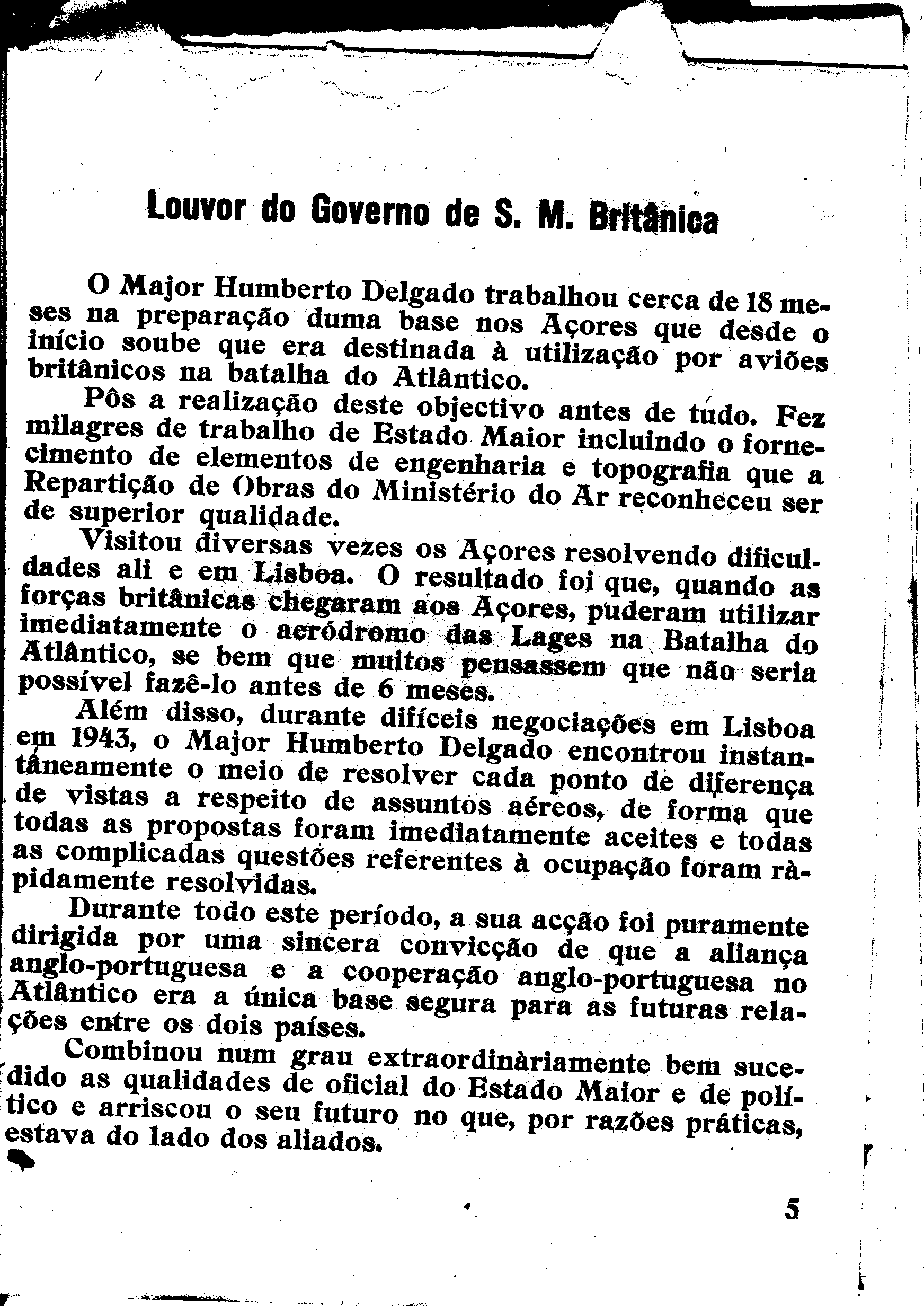 Louvor do Governo de S. M. Britânica

O Major Humberto Delgado trabalhou cerca de 18 meses na preparação duma base nos Açores que desde o início soube que era destinada à utilização por aviões britânicos na batalha do Atlântico.

Pôs a realização deste objectivo antes de tudo. Fez milagres de trabalho de Estado Maior incluindo o fornecimento de elementos de engenharia e topografia que a Repartição de Obras do Ministério do Ar reconheceu ser de superior qualidade.

Visitou diversas vezes os Açores resolvendo dificuldades ali e em Lisboa. O resultado foi que, quando as forças britânicas chegaram aos Açores, puderam utilizar imediatamente o aeródromo das Lages na Batalha do Atlântico, se bem que muitos pensassem que não seria possível fazê-lo antes de 6 meses.

Além disso, durante difíceis negociações em Lisboa em 1943, o Major Humberto Delgado encontrou instantâneamente o meio de resolver cada ponto de diferença de vistas a respeito de assuntos aéreos, de forma que todas as propostas foram imediatamente aceites e todas as complicadas questões referentes à ocupação foram ràpidamente resolvidas.

Durante todo este período, a sua acção foi puramente dirigida por uma sincera convicção de que a aliança anglo-portuguesa e a cooperação anglo-portuguesa no Atlântico era a única base segura para as futuras relações entre os dois países.

Combinou num grau extraordinàriamente bem sucedido as qualidades de oficial do Estado Maior e de político e arriscou o seu futuro no que, por razões práticas, estava do lado dos aliados.

5